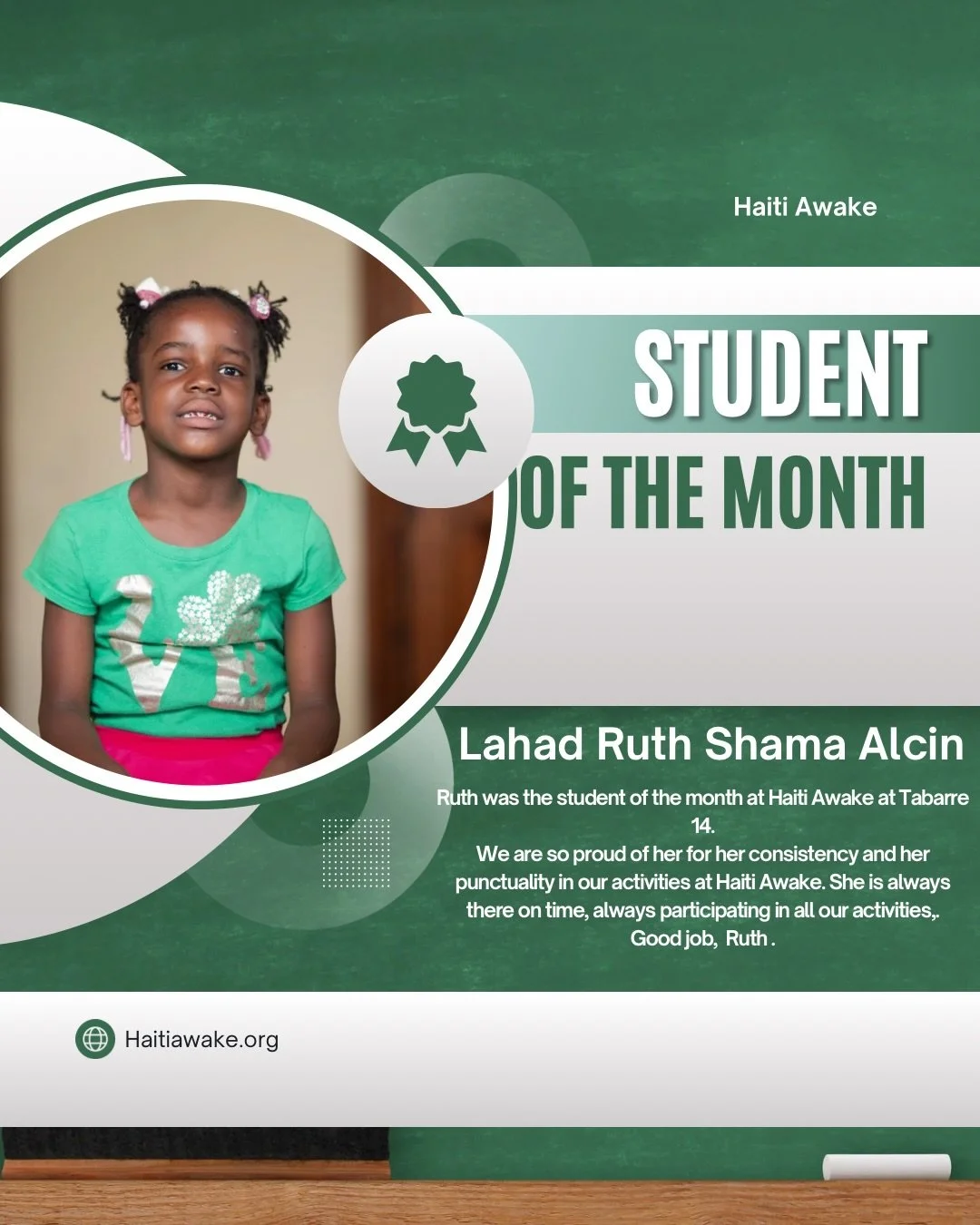 Haiti Awake

STUDENT
OF THE MONTH

Lahad Ruth Shama Alcin

Ruth was the student of the month at Haiti Awake at Tabarre 14.
We are so proud of her for her consistency and her punctuality in our activities at Haiti Awake. She is always there on time, always participating in all our activities,.
Good job, Ruth .

Haitiawake.org